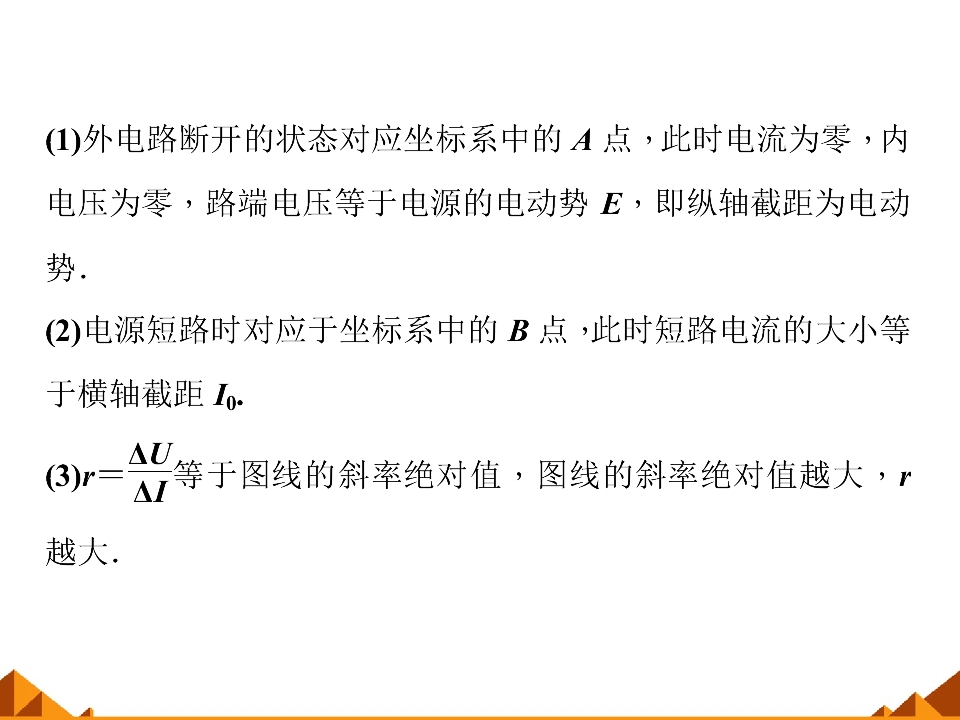 (1)外电路断开的状态对应坐标系中的A点，此时电流为零，内电压为零，路端电压等于电源的电动势E，即纵轴截距为电动势.

(2)电源短路时对应于坐标系中的B点，此时短路电流的大小等于横轴截距$I_0$.

(3)$r=\frac{\Delta U}{\Delta I}$等于图线的斜率绝对值，图线的斜率绝对值越大，r越大.